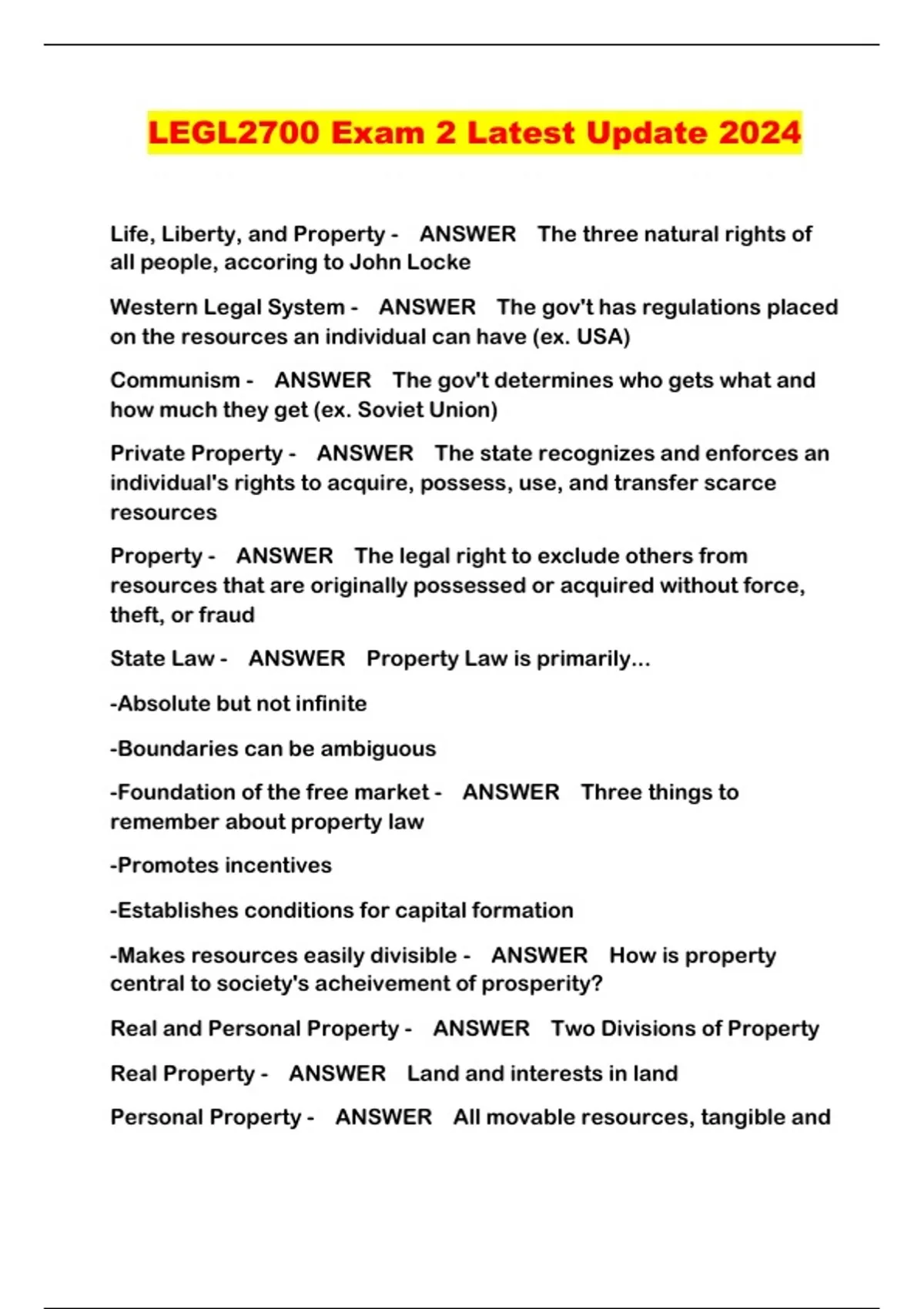 LEGL2700 Exam 2 Latest Update 2024

Life, Liberty, and Property - ANSWER The three natural rights of all people, accoring to John Locke

Western Legal System - ANSWER The gov't has regulations placed on the resources an individual can have (ex. USA)

Communism - ANSWER The gov't determines who gets what and how much they get (ex. Soviet Union)

Private Property - ANSWER The state recognizes and enforces an individual's rights to acquire, possess, use, and transfer scarce resources

Property - ANSWER The legal right to exclude others from resources that are originally possessed or acquired without force, theft, or fraud

State Law - ANSWER Property Law is primarily...

-Absolute but not infinite

-Boundaries can be ambiguous

-Foundation of the free market - ANSWER Three things to remember about property law

-Promotes incentives

-Establishes conditions for capital formation

-Makes resources easily divisible - ANSWER How is property central to society's acheivement of prosperity?

Real and Personal Property - ANSWER Two Divisions of Property

Real Property - ANSWER Land and interests in land

Personal Property - ANSWER All movable resources, tangible and